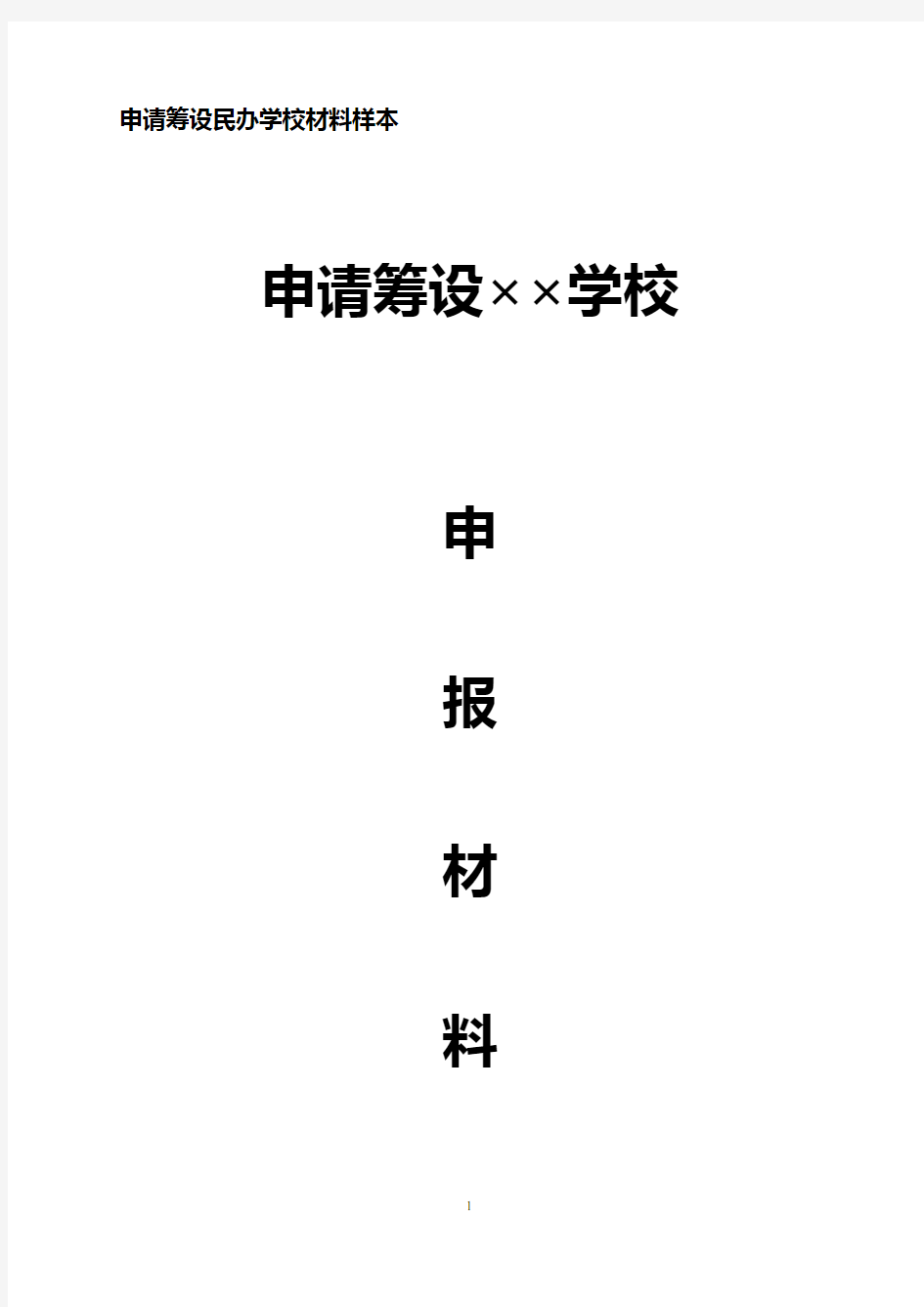 申请筹设民办学校材料样本

申请筹设××学校

申

报

材

料

1